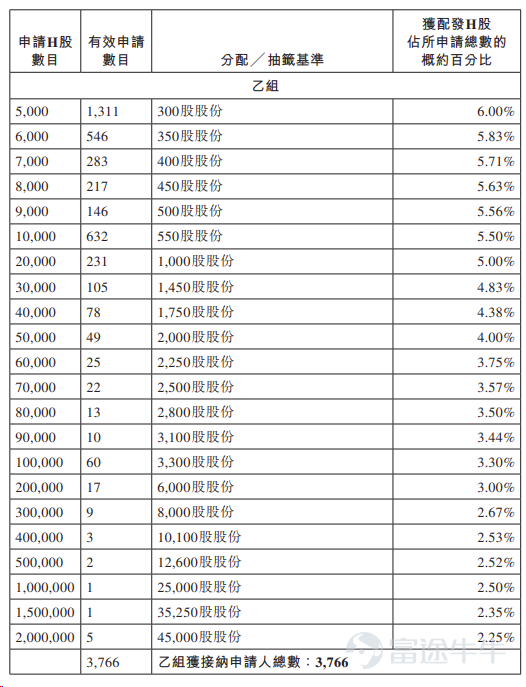 | 申請H股數目 | 有效申請數目 | 分配／抽籤基準 | 獲配發H股佔所申請總數的概約百分比 |
|---|---|---|---|
| 乙組 | | | |
| 5,000 | 1,311 | 300股股份 | 6.00% |
| 6,000 | 546 | 350股股份 | 5.83% |
| 7,000 | 283 | 400股股份 | 5.71% |
| 8,000 | 217 | 450股股份 | 5.63% |
| 9,000 | 146 | 500股股份 | 5.56% |
| 10,000 | 632 | 550股股份 | 5.50% |
| 20,000 | 231 | 1,000股股份 | 5.00% |
| 30,000 | 105 | 1,450股股份 | 4.83% |
| 40,000 | 78 | 1,750股股份 | 4.38% |
| 50,000 | 49 | 2,000股股份 | 4.00% |
| 60,000 | 25 | 2,250股股份 | 3.75% |
| 70,000 | 22 | 2,500股股份 | 3.57% |
| 80,000 | 13 | 2,800股股份 | 3.50% |
| 90,000 | 10 | 3,100股股份 | 3.44% |
| 100,000 | 60 | 3,300股股份 | 3.30% |
| 200,000 | 17 | 6,000股股份 | 3.00% |
| 300,000 | 9 | 8,000股股份 | 2.67% |
| 400,000 | 3 | 10,100股股份 | 2.53% |
| 500,000 | 2 | 12,600股股份 | 2.52% |
| 1,000,000 | 1 | 25,000股股份 | 2.50% |
| 1,500,000 | 1 | 35,250股股份 | 2.35% |
| 2,000,000 | 5 | 45,000股股份 | 2.25% |
| | 3,766 | 乙組獲接納申請人總數：3,766 | |

富途牛牛